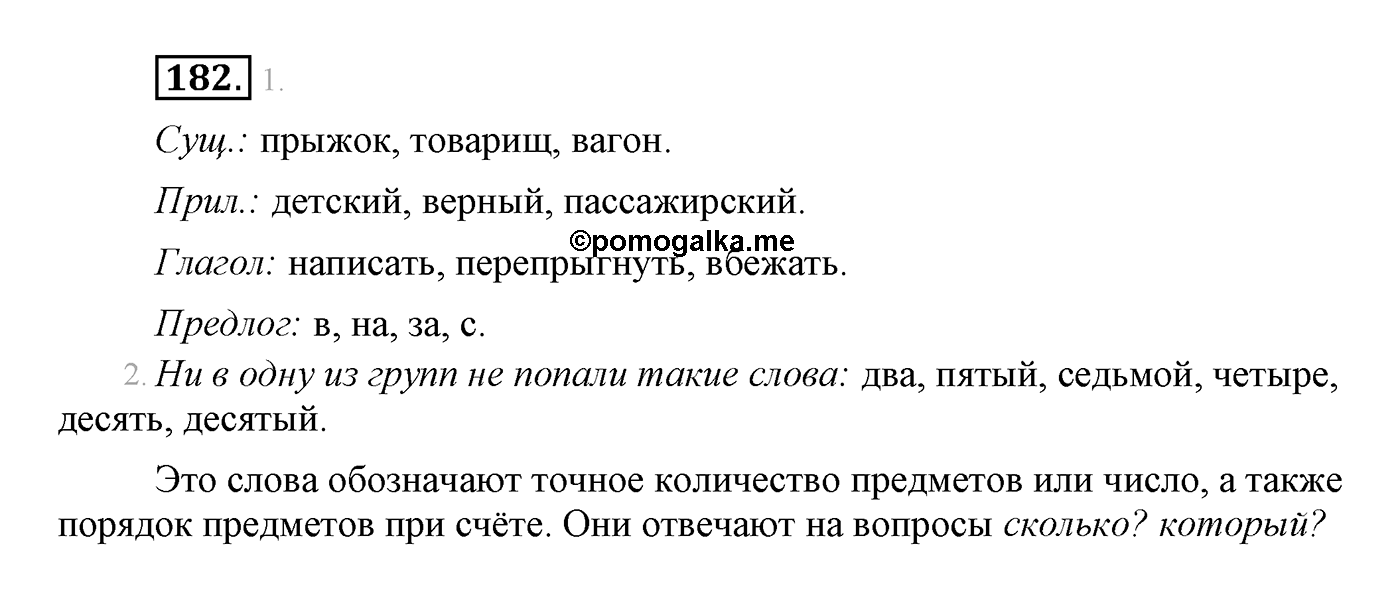 182. 1.

Сущ.: прыжок, товарищ, вагон.

Прил.: детский, верный, пассажирский.

©pomogalka.me

Глагол: написать, перепрыгнуть, вбежать.

Предлог: в, на, за, с.

2. Ни в одну из групп не попали такие слова: два, пятый, седьмой, четыре, десять, десятый.

Это слова обозначают точное количество предметов или число, а также порядок предметов при счёте. Они отвечают на вопросы сколько? который?